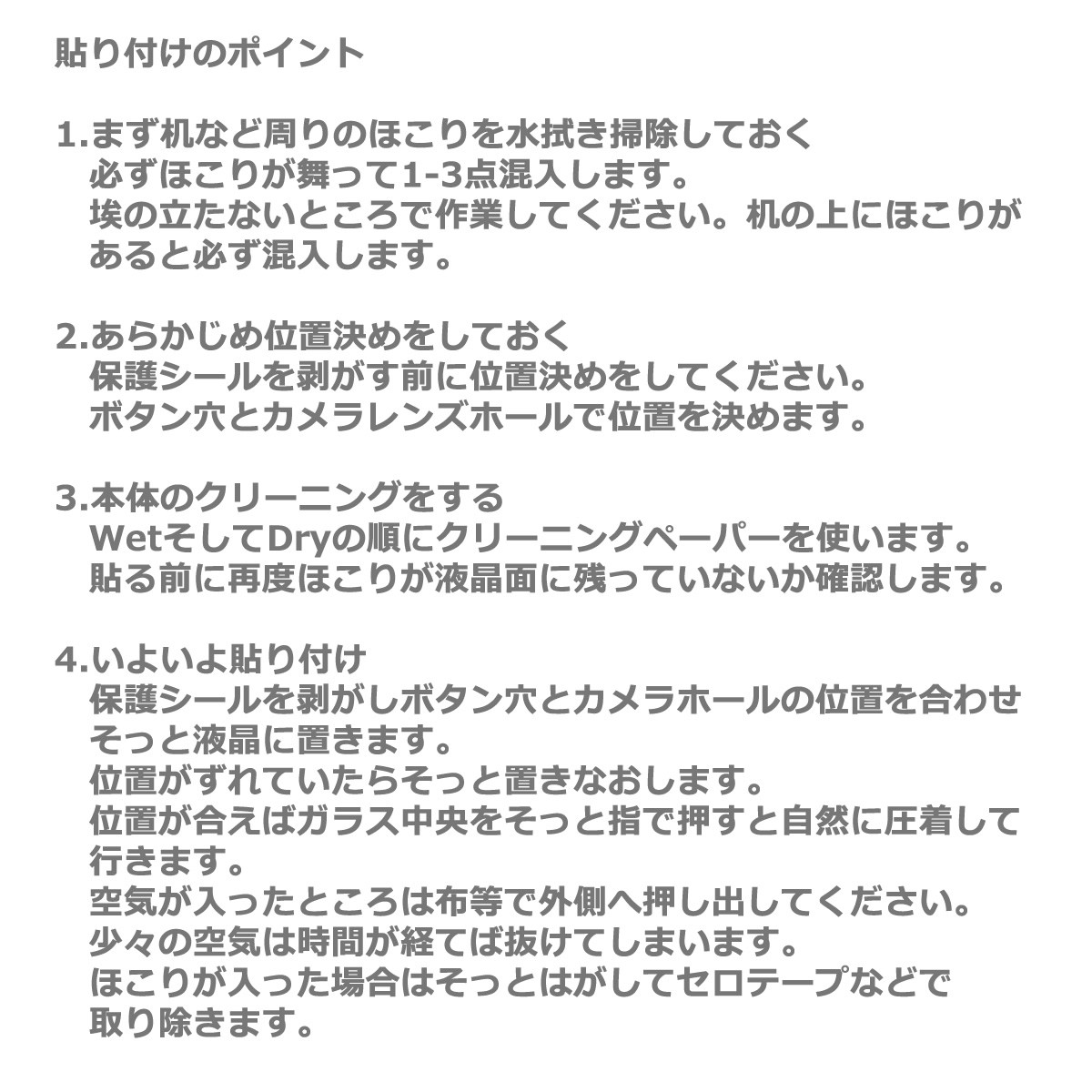 貼り付けのポイント

1.まず机など周りのほこりを水拭き掃除しておく
必ずほこりが舞って1-3点混入します。
埃の立たないところで作業してください。机の上にほこりがあると必ず混入します。

2.あらかじめ位置決めをしておく
保護シールを剥がす前に位置決めをしてください。
ボタン穴とカメラレンズホールで位置を決めます。

3.本体のクリーニングをする
WetそしてDryの順にクリーニングペーパーを使います。
貼る前に再度ほこりが液晶面に残っていないか確認します。

4.いよいよ貼り付け
保護シールを剥がしボタン穴とカメラホールの位置を合わせそっと液晶に置きます。
位置がずれていたらそっと置きなおします。
位置が合えばガラス中央をそっと指で押すと自然に圧着して行きます。
空気が入ったところは布等で外側へ押し出してください。
少々の空気は時間が経てば抜けてしまいます。
ほこりが入った場合はそっとはがしてセロテープなどで取り除きます。